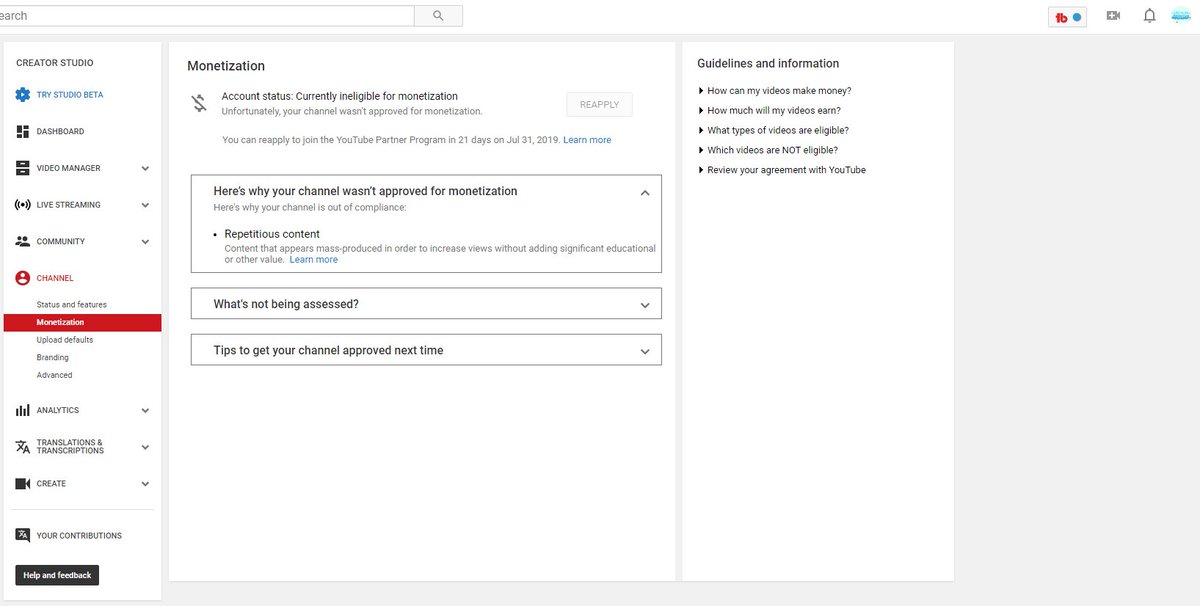 earch

tb

CREATOR STUDIO

TRY STUDIO BETA

DASHBOARD

VIDEO MANAGER

LIVE STREAMING

COMMUNITY

CHANNEL

Status and features

Monetization

Upload defaults

Branding

Advanced

ANALYTICS

TRANSLATIONS & TRANSCRIPTIONS

CREATE

YOUR CONTRIBUTIONS

Help and feedback

Monetization

Account status: Currently ineligible for monetization
Unfortunately, your channel wasn't approved for monetization.

REAPPLY

You can reapply to join the YouTube Partner Program in 21 days on Jul 31, 2019. Learn more

Here's why your channel wasn't approved for monetization
Here's why your channel is out of compliance:

• Repetitious content
Content that appears mass-produced in order to increase views without adding significant educational or other value. Learn more

What's not being assessed?

Tips to get your channel approved next time

Guidelines and information

How can my videos make money?

How much will my videos earn?

What types of videos are eligible?

Which videos are NOT eligible?

Review your agreement with YouTube